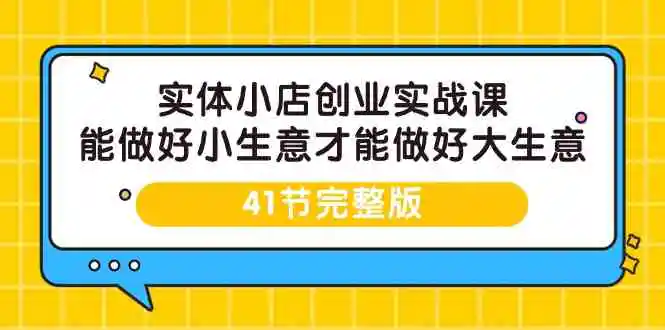 实体小店创业实战课
能做好小生意才能做好大生意

41节完整版